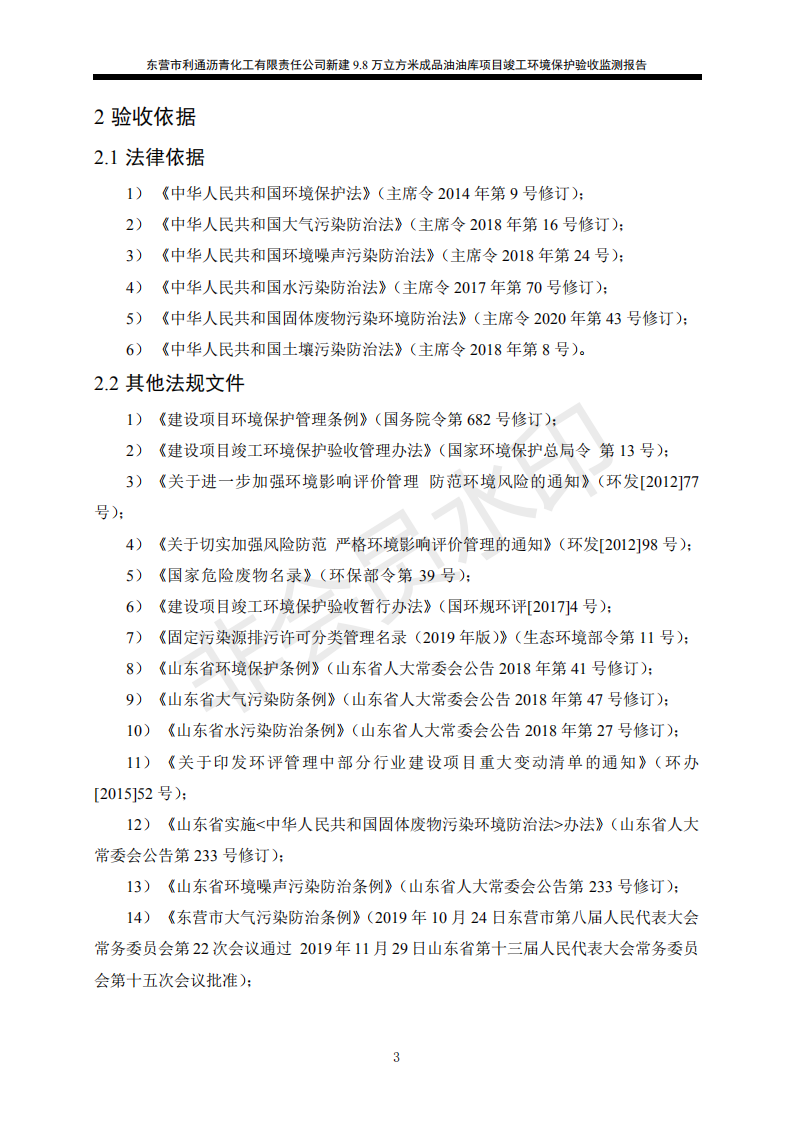 东营市利通沥青化工有限责任公司新建 9.8 万立方米成品油油库项目竣工环境保护验收监测报告

2 验收依据

2.1 法律依据

1）《中华人民共和国环境保护法》（主席令 2014 年第 9 号修订）；

2）《中华人民共和国大气污染防治法》（主席令 2018 年第 16 号修订）；

3）《中华人民共和国环境噪声污染防治法》（主席令 2018 年第 24 号）；

4）《中华人民共和国水污染防治法》（主席令 2017 年第 70 号修订）；

5）《中华人民共和国固体废物污染环境防治法》（主席令 2020 年第 43 号修订）；

6）《中华人民共和国土壤污染防治法》（主席令 2018 年第 8 号）。

2.2 其他法规文件

1）《建设项目环境保护管理条例》（国务院令第 682 号修订）；

2）《建设项目竣工环境保护验收管理办法》（国家环境保护总局令 第 13 号）；

3）《关于进一步加强环境影响评价管理 防范环境风险的通知》（环发[2012]77 号）；

4）《关于切实加强风险防范 严格环境影响评价管理的通知》（环发[2012]98 号）；

5）《国家危险废物名录》（环保部令第 39 号）；

6）《建设项目竣工环境保护验收暂行办法》（国环规环评[2017]4 号）；

7）《固定污染源排污许可分类管理名录（2019 年版）》（生态环境部令第 11 号）；

8）《山东省环境保护条例》（山东省人大常委会公告 2018 年第 41 号修订）；

9）《山东省大气污染防条例》（山东省人大常委会公告 2018 年第 47 号修订）；

10）《山东省水污染防治条例》（山东省人大常委会公告 2018 年第 27 号修订）；

11）《关于印发环评管理中部分行业建设项目重大变动清单的通知》（环办[2015]52 号）；

12）《山东省实施<中华人民共和国固体废物污染环境防治法>办法》（山东省人大常委会公告第 233 号修订）；

13）《山东省环境噪声污染防治条例》（山东省人大常委会公告第 233 号修订）；

14）《东营市大气污染防治条例》（2019 年 10 月 24 日东营市第八届人民代表大会常务委员会第 22 次会议通过 2019 年 11 月 29 日山东省第十三届人民代表大会常务委员会第十五次会议批准）；

3